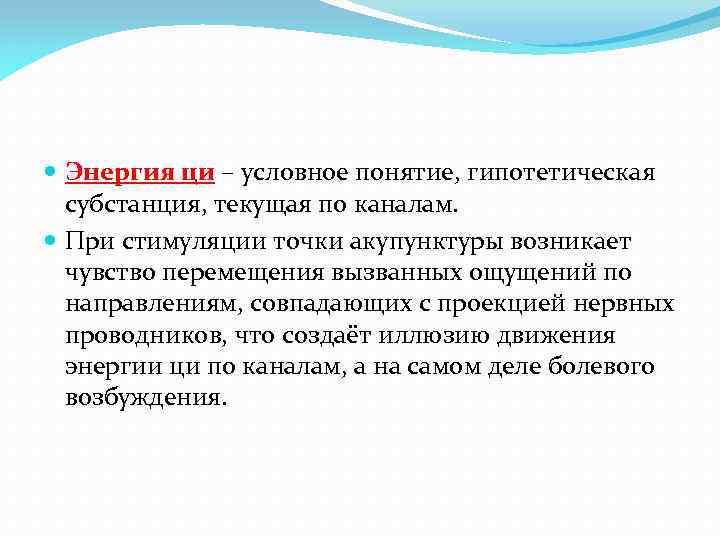 Энергия ци – условное понятие, гипотетическая субстанция, текущая по каналам.

При стимуляции точки акупунктуры возникает чувство перемещения вызванных ощущений по направлениям, совпадающих с проекцией нервных проводников, что создаёт иллюзию движения энергии ци по каналам, а на самом деле болевого возбуждения.